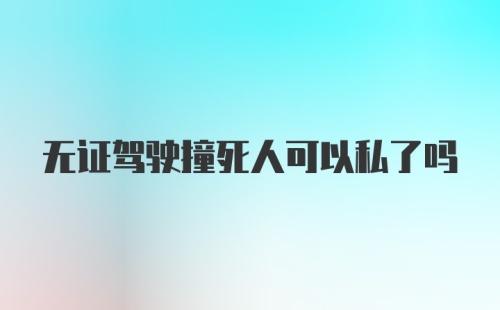 无证驾驶撞死人可以私了吗